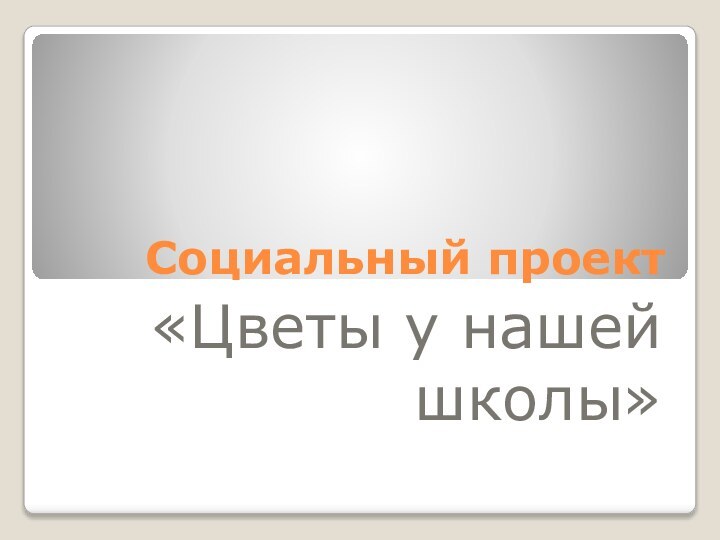 Социальный проект

«Цветы у нашей школы»